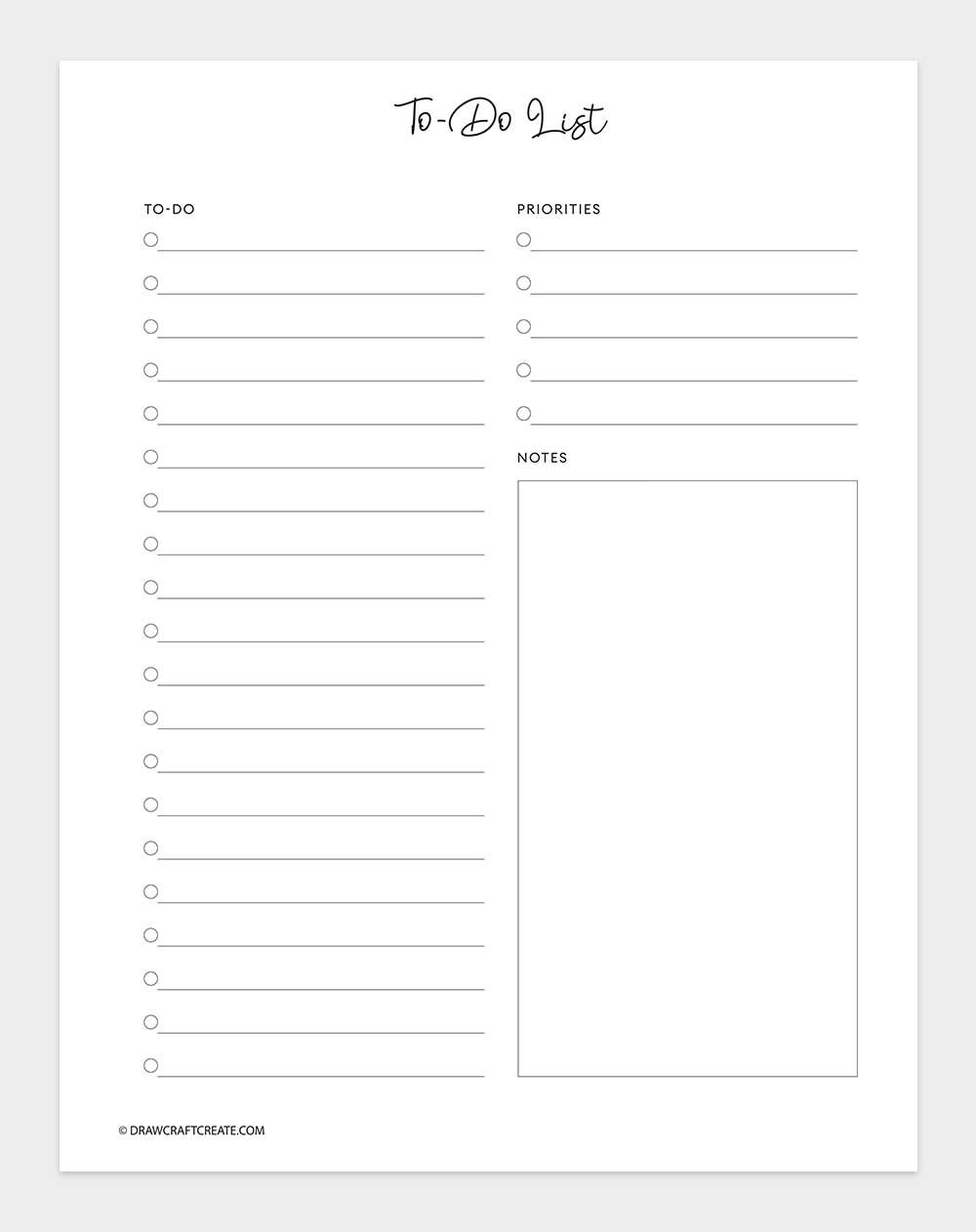 To-Do List

TO-DO

PRIORITIES

NOTES

© DRAWCRAFTCREATE.COM